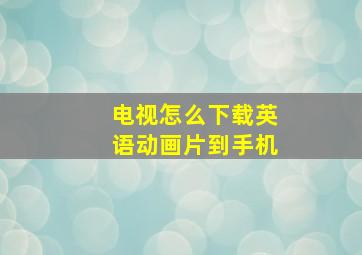 电视怎么下载英语动画片到手机